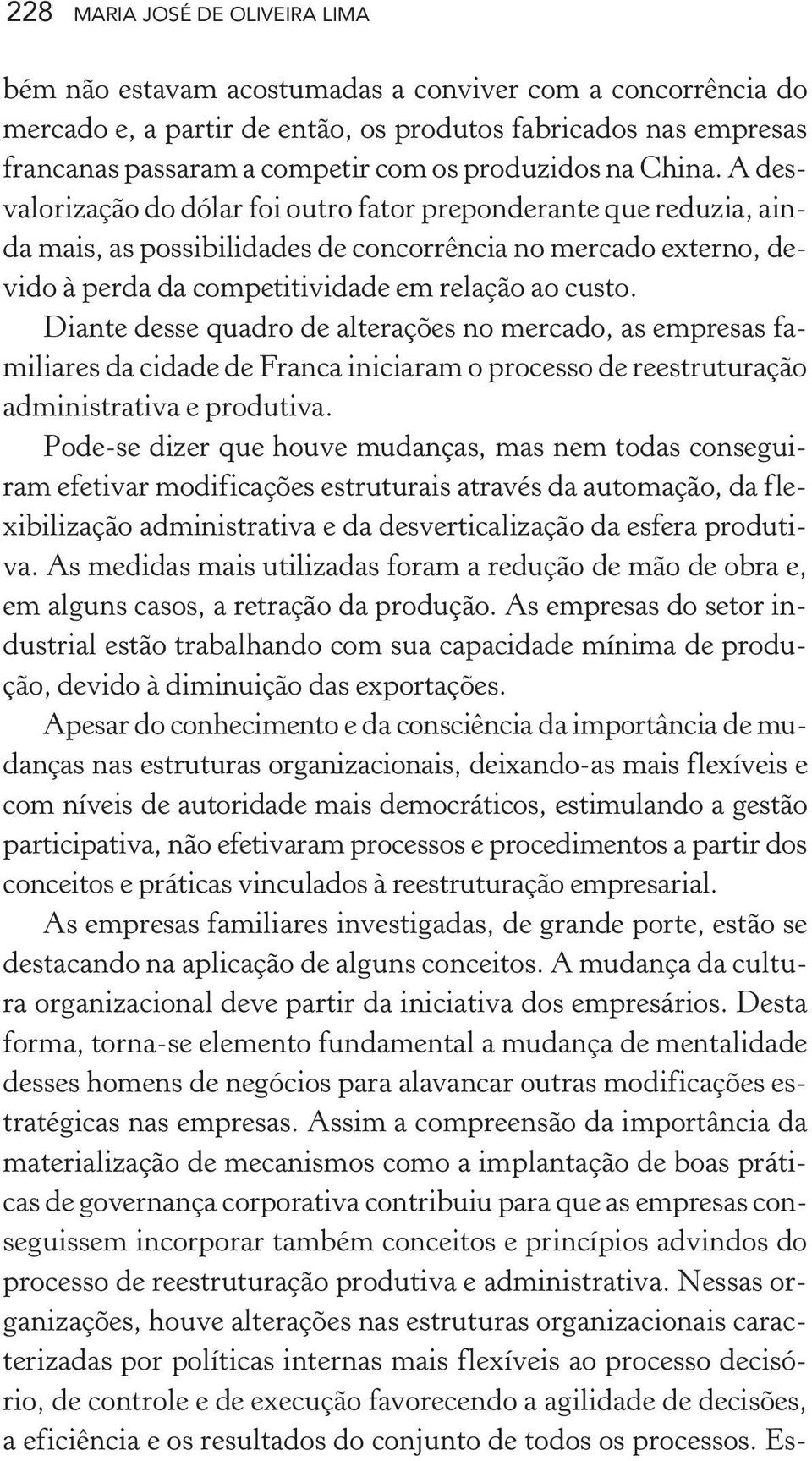 228 MARIA JOSÉ DE OLIVEIRA LIMA

bém não estavam acostumadas a conviver com a concorrência do mercado e, a partir de então, os produtos fabricados nas empresas francanas passaram a competir com os produzidos na China. A desvalorização do dólar foi outro fator preponderante que reduzia, ainda mais, as possibilidades de concorrência no mercado externo, devido à perda da competitividade em relação ao custo.

Diante desse quadro de alterações no mercado, as empresas familiares da cidade de Franca iniciaram o processo de reestruturação administrativa e produtiva.

Pode-se dizer que houve mudanças, mas nem todas conseguiram efetivar modificações estruturais através da automação, da flexibilização administrativa e da desverticalização da esfera produtiva. As medidas mais utilizadas foram a redução de mão de obra e, em alguns casos, a retração da produção. As empresas do setor industrial estão trabalhando com sua capacidade mínima de produção, devido à diminuição das exportações.

Apesar do conhecimento e da consciência da importância de mudanças nas estruturas organizacionais, deixando-as mais flexíveis e com níveis de autoridade mais democráticos, estimulando a gestão participativa, não efetivaram processos e procedimentos a partir dos conceitos e práticas vinculados à reestruturação empresarial.

As empresas familiares investigadas, de grande porte, estão se destacando na aplicação de alguns conceitos. A mudança da cultura organizacional deve partir da iniciativa dos empresários. Desta forma, torna-se elemento fundamental a mudança de mentalidade desses homens de negócios para alavancar outras modificações estratégicas nas empresas. Assim a compreensão da importância da materialização de mecanismos como a implantação de boas práticas de governança corporativa contribuiu para que as empresas conseguissem incorporar também conceitos e princípios advindos do processo de reestruturação produtiva e administrativa. Nessas organizações, houve alterações nas estruturas organizacionais caracterizadas por políticas internas mais flexíveis ao processo decisório, de controle e de execução favorecendo a agilidade de decisões, a eficiência e os resultados do conjunto de todos os processos. Es-